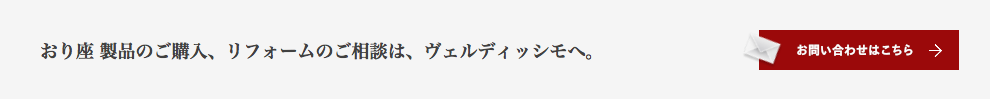 おり座 製品のご購入、リフォームのご相談は、ヴェルディッシモへ。

お問い合わせはこちら →